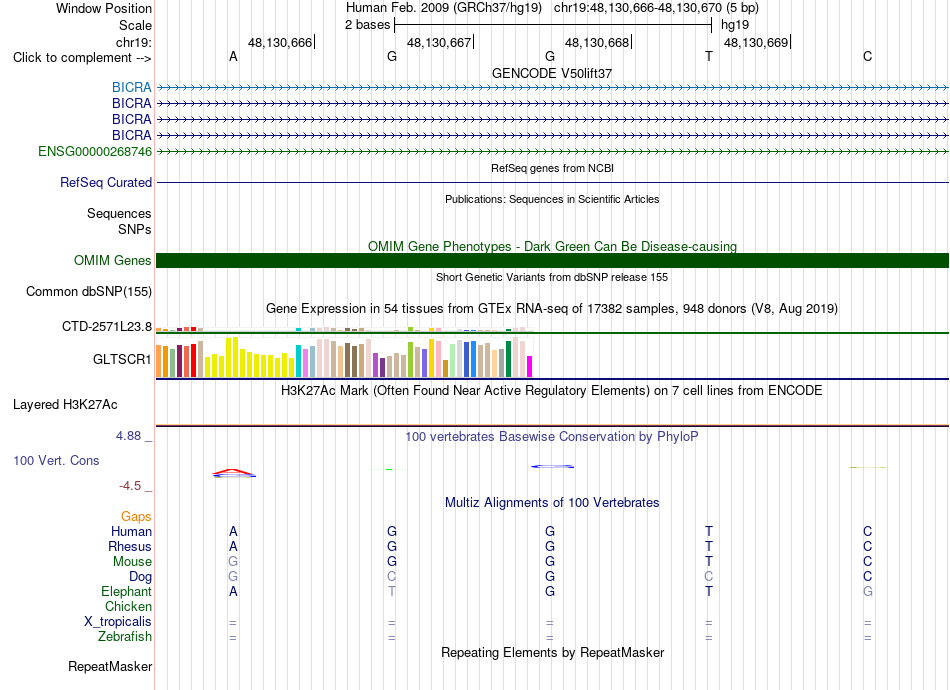 Window Position Human Feb. 2009 (GRCh37/hg19) chr19:48,130,666-48,130,670 (5 bp)
Scale 2 bases hg19
chr19: 48,130,666 48,130,667 48,130,668 48,130,669
Click to complement --> A G G T C
GENCODE V50lift37
BICRA
BICRA
BICRA
BICRA
ENSG00000268746
RefSeq genes from NCBI
RefSeq Curated
Publications: Sequences in Scientific Articles
Sequences
SNPs
OMIM Gene Phenotypes - Dark Green Can Be Disease-causing
OMIM Genes
Short Genetic Variants from dbSNP release 155
Common dbSNP(155)
Gene Expression in 54 tissues from GTEx RNA-seq of 17382 samples, 948 donors (V8, Aug 2019)
CTD-2571L23.8
GLTSCR1
H3K27Ac Mark (Often Found Near Active Regulatory Elements) on 7 cell lines from ENCODE
Layered H3K27Ac
4.88 _
100 vertebrates Basewise Conservation by PhyloP
100 Vert. Cons
-4.5 _
Multiz Alignments of 100 Vertebrates
Gaps
Human A G G T C
Rhesus A G G T C
Mouse G G G T C
Dog G C G C C
Elephant A T G T G
Chicken
X_tropicalis = = = = =
Zebrafish = = = = =
Repeating Elements by RepeatMasker
RepeatMasker